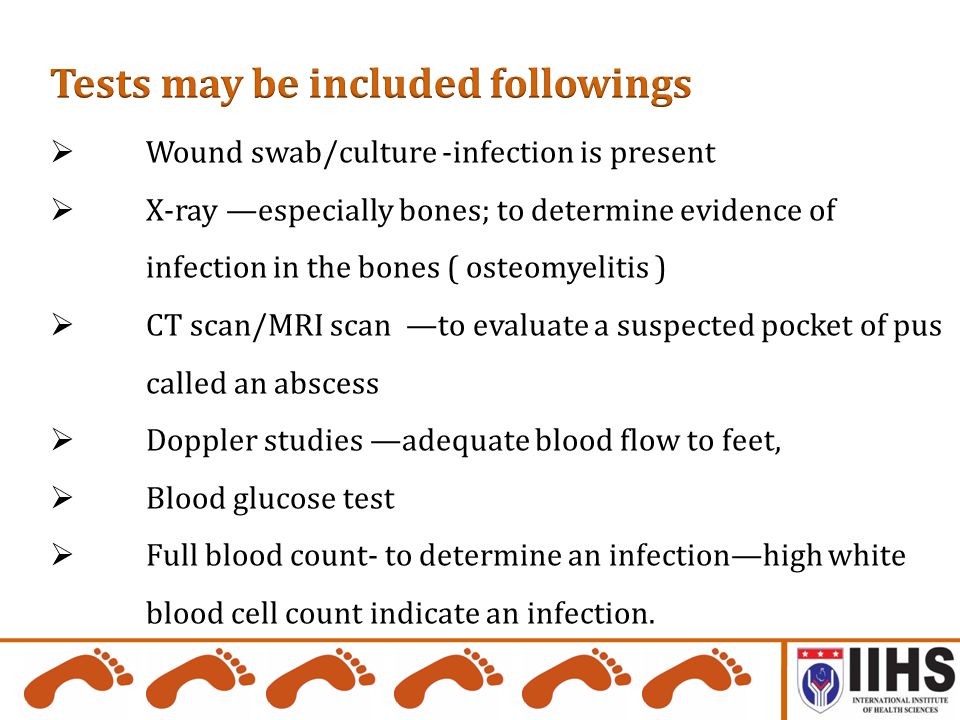 Tests may be included followings

➢ Wound swab/culture -infection is present

➢ X-ray —especially bones; to determine evidence of infection in the bones ( osteomyelitis )

➢ CT scan/MRI scan —to evaluate a suspected pocket of pus called an abscess

➢ Doppler studies —adequate blood flow to feet,

➢ Blood glucose test

➢ Full blood count- to determine an infection—high white blood cell count indicate an infection.

IIHS
INTERNATIONAL INSTITUTE OF HEALTH SCIENCES